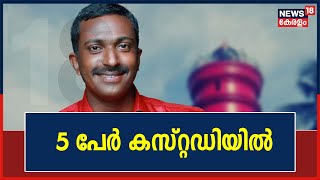 NEWS 18
കേരളം

5 പേർ കസ്റ്റഡിയിൽ